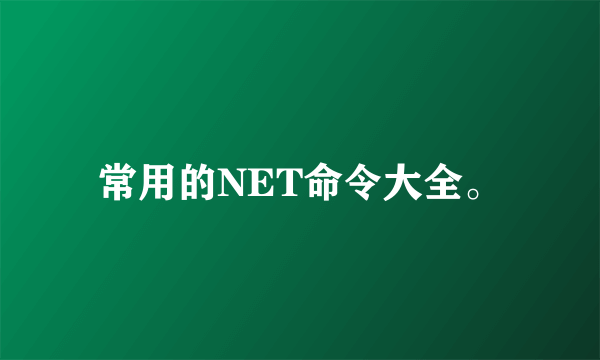 常用的NET命令大全。